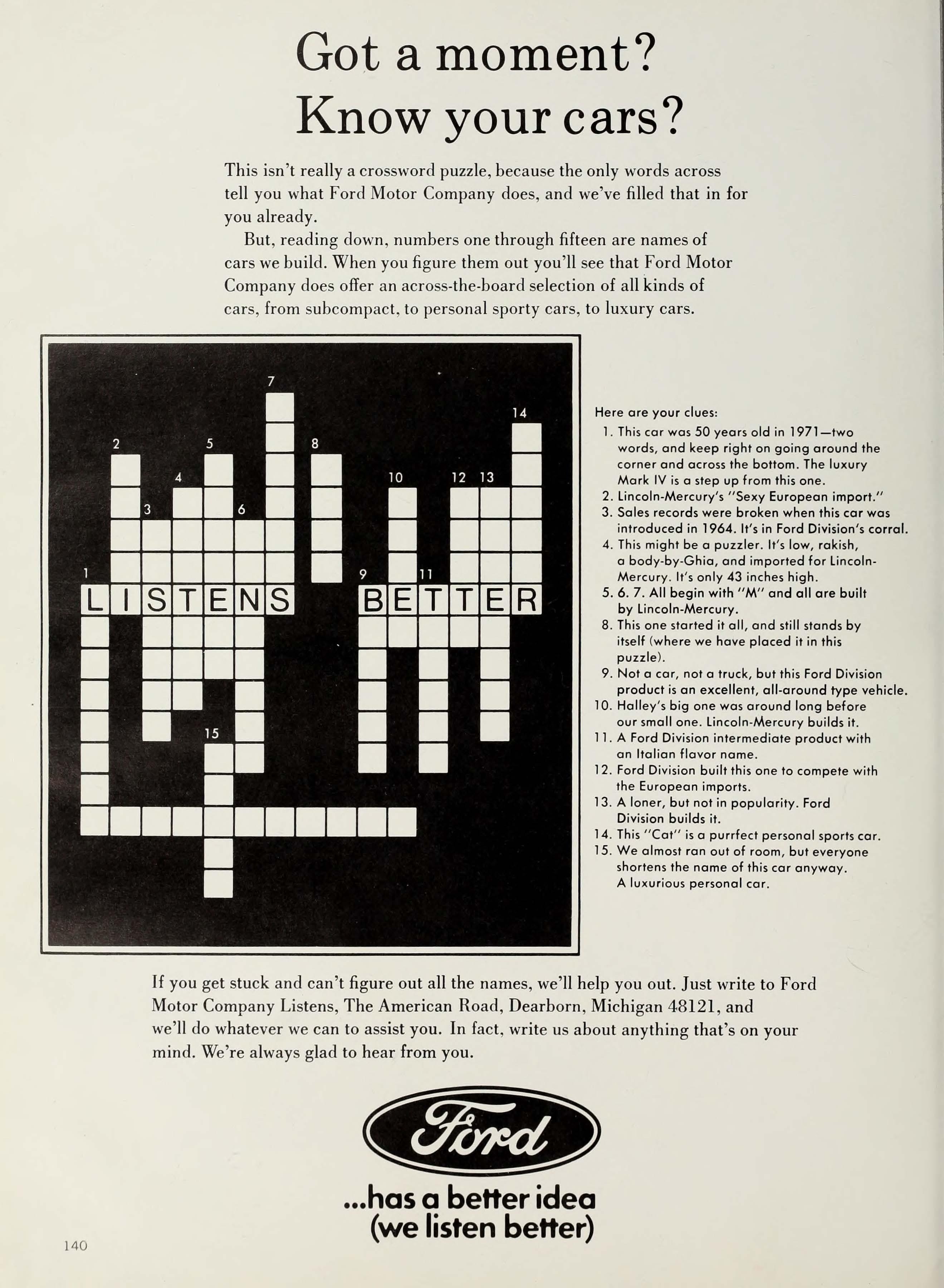 Got a moment?
Know your cars?

This isn't really a crossword puzzle, because the only words across tell you what Ford Motor Company does, and we've filled that in for you already.

But, reading down, numbers one through fifteen are names of cars we build. When you figure them out you'll see that Ford Motor Company does offer an across-the-board selection of all kinds of cars, from subcompact, to personal sporty cars, to luxury cars.

7
14
2
5
8
4
10
12
13
3
6
1
9
11
LISTENS BETTER
15

Here are your clues:
1. This car was 50 years old in 1971—two words, and keep right on going around the corner and across the bottom. The luxury Mark IV is a step up from this one.
2. Lincoln-Mercury's "Sexy European import."
3. Sales records were broken when this car was introduced in 1964. It's in Ford Division's corral.
4. This might be a puzzler. It's low, rakish, a body-by-Ghia, and imported for Lincoln-Mercury. It's only 43 inches high.
5. 6. 7. All begin with "M" and all are built by Lincoln-Mercury.
8. This one started it all, and still stands by itself (where we have placed it in this puzzle).
9. Not a car, not a truck, but this Ford Division product is an excellent, all-around type vehicle.
10. Halley's big one was around long before our small one. Lincoln-Mercury builds it.
11. A Ford Division intermediate product with an Italian flavor name.
12. Ford Division built this one to compete with the European imports.
13. A loner, but not in popularity. Ford Division builds it.
14. This "Cat" is a purrfect personal sports car.
15. We almost ran out of room, but everyone shortens the name of this car anyway. A luxurious personal car.

If you get stuck and can't figure out all the names, we'll help you out. Just write to Ford Motor Company Listens, The American Road, Dearborn, Michigan 48121, and we'll do whatever we can to assist you. In fact, write us about anything that's on your mind. We're always glad to hear from you.

Ford
...has a better idea
(we listen better)

140